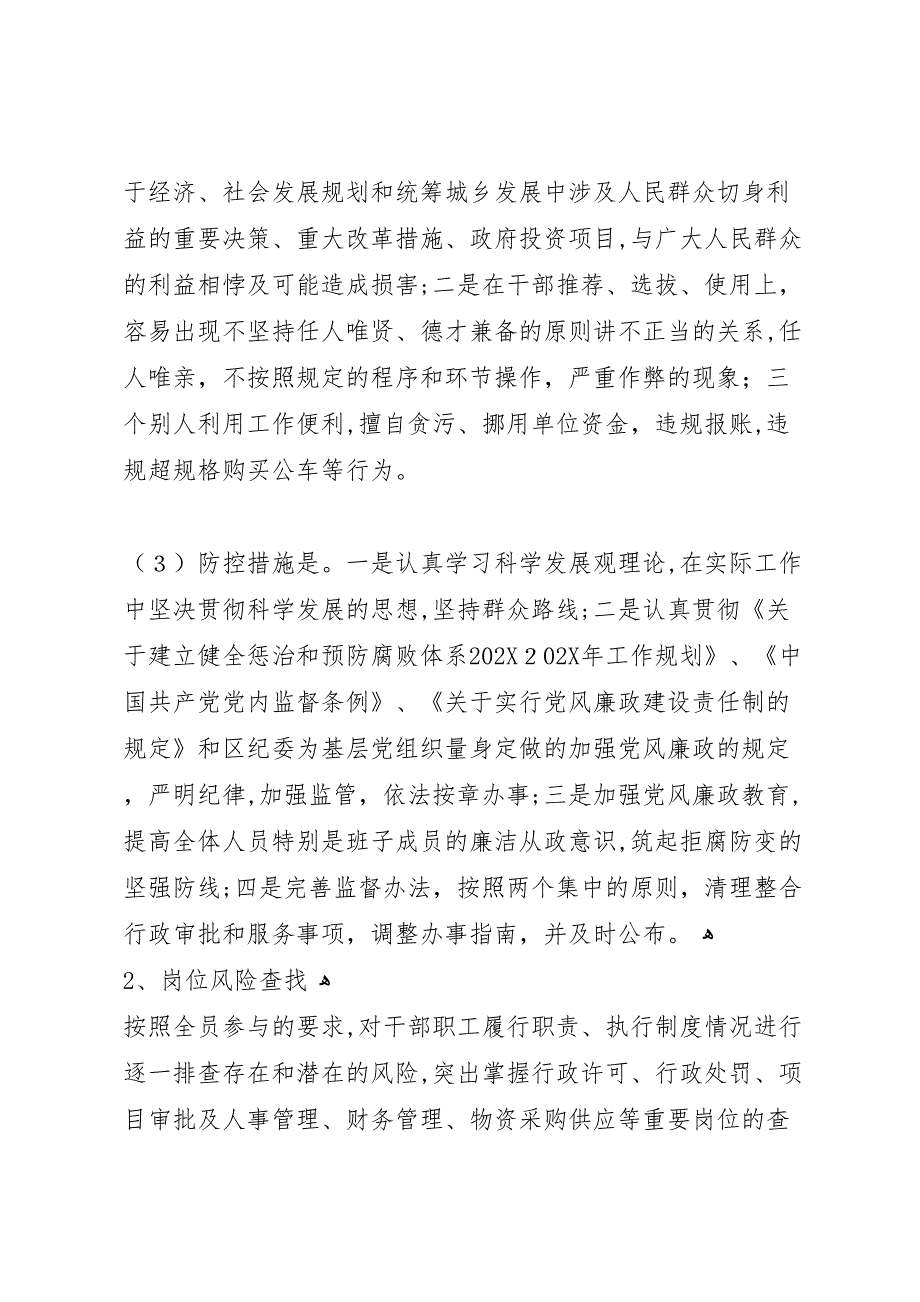 于经济、社会发展规划和统筹城乡发展中涉及人民群众切身利益的重要决策、重大改革措施、政府投资项目,与广大人民群众的利益相悖及可能造成损害;二是在干部推荐、选拔、使用上，容易出现不坚持任人唯贤、德才兼备的原则讲不正当的关系,任人唯亲，不按照规定的程序和环节操作，严重作弊的现象；三个别人利用工作便利,擅自贪污、挪用单位资金，违规报账,违规超规格购买公车等行为。

（3）防控措施是。一是认真学习科学发展观理论,在实际工作中坚决贯彻科学发展的思想,坚持群众路线;二是认真贯彻《关于建立健全惩治和预防腐败体系202X 2 02X年工作规划》、《中国共产党党内监督条例》、《关于实行党风廉政建设责任制的规定》和区纪委为基层党组织量身定做的加强党风廉政的规定，严明纪律,加强监管，依法按章办事;三是加强党风廉政教育,提高全体人员特别是班子成员的廉洁从政意识,筑起拒腐防变的坚强防线;四是完善监督办法，按照两个集中的原则，清理整合行政审批和服务事项，调整办事指南，并及时公布。

2、岗位风险查找

按照全员参与的要求,对干部职工履行职责、执行制度情况进行逐一排查存在和潜在的风险,突出掌握行政许可、行政处罚、项目审批及人事管理、财务管理、物资采购供应等重要岗位的查